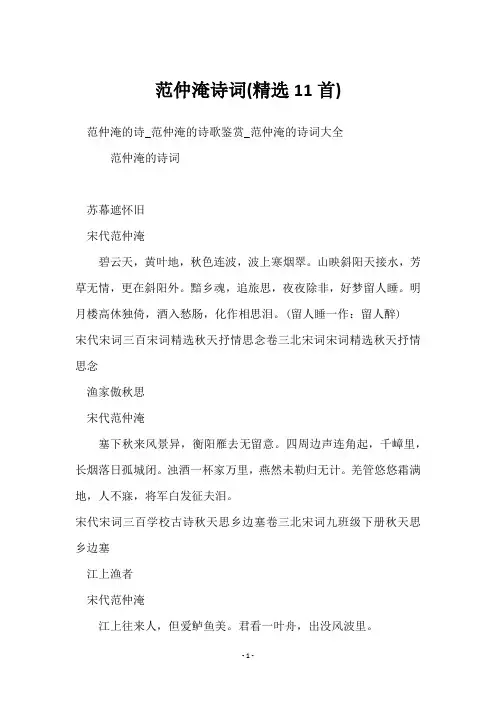 范仲淹诗词(精选 11 首)

范仲淹的诗_范仲淹的诗歌鉴赏_范仲淹的诗词大全

范仲淹的诗词

苏幕遮怀旧

宋代范仲淹

碧云天，黄叶地，秋色连波，波上寒烟翠。山映斜阳天接水，芳草无情，更在斜阳外。黯乡魂，追旅思，夜夜除非，好梦留人睡。明月楼高休独倚，酒入愁肠，化作相思泪。（留人睡一作：留人醉）

宋代宋词三百宋词精选秋天抒情思念卷三北宋词宋词精选秋天抒情思念

渔家傲秋思

宋代范仲淹

塞下秋来风景异，衡阳雁去无留意。四周边声连角起，千嶂里，长烟落日孤城闭。浊酒一杯家万里，燕然未勒归无计。羌管悠悠霜满地，人不寐，将军白发征夫泪。

宋代宋词三百学校古诗秋天思乡边塞卷三北宋词九班级下册秋天思乡边塞

江上渔者

宋代范仲淹

江上往来人，但爱鲈鱼美。君看一叶舟，出没风波里。

- 1 -